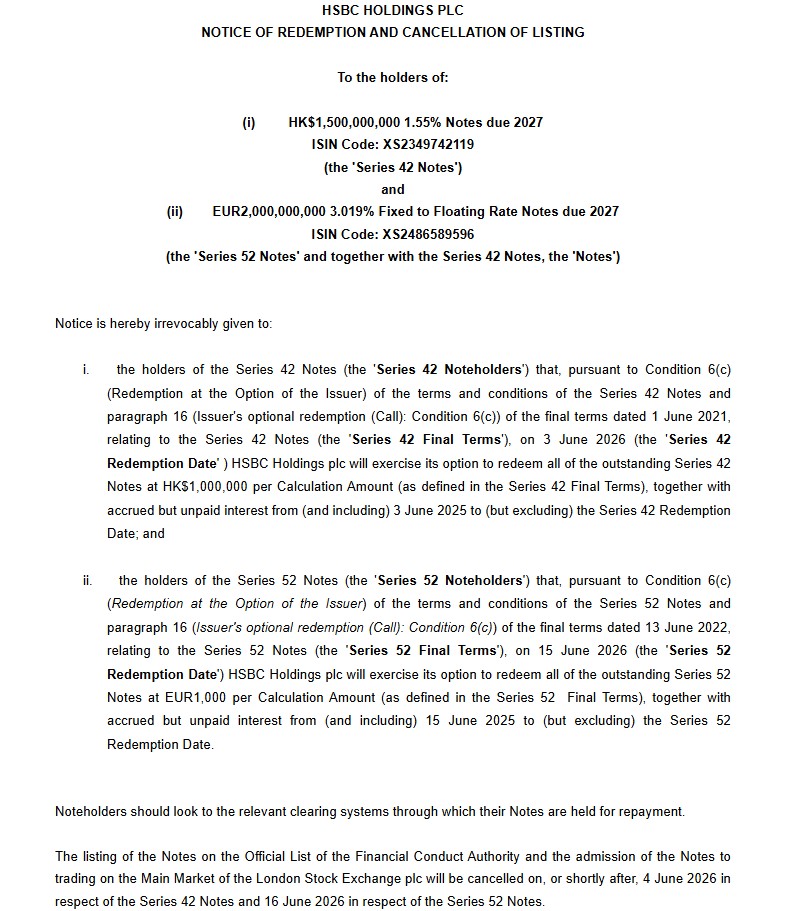 HSBC HOLDINGS PLC
NOTICE OF REDEMPTION AND CANCELLATION OF LISTING

To the holders of:

(i) HK$1,500,000,000 1.55% Notes due 2027
ISIN Code: XS2349742119
(the 'Series 42 Notes')
and
(ii) EUR2,000,000,000 3.019% Fixed to Floating Rate Notes due 2027
ISIN Code: XS2486589596
(the 'Series 52 Notes' and together with the Series 42 Notes, the 'Notes')

Notice is hereby irrevocably given to:

i. the holders of the Series 42 Notes (the 'Series 42 Noteholders') that, pursuant to Condition 6(c) (Redemption at the Option of the Issuer) of the terms and conditions of the Series 42 Notes and paragraph 16 (Issuer's optional redemption (Call): Condition 6(c)) of the final terms dated 1 June 2021, relating to the Series 42 Notes (the 'Series 42 Final Terms'), on 3 June 2026 (the 'Series 42 Redemption Date' ) HSBC Holdings plc will exercise its option to redeem all of the outstanding Series 42 Notes at HK$1,000,000 per Calculation Amount (as defined in the Series 42 Final Terms), together with accrued but unpaid interest from (and including) 3 June 2025 to (but excluding) the Series 42 Redemption Date; and

ii. the holders of the Series 52 Notes (the 'Series 52 Noteholders') that, pursuant to Condition 6(c) (Redemption at the Option of the Issuer) of the terms and conditions of the Series 52 Notes and paragraph 16 (Issuer's optional redemption (Call): Condition 6(c)) of the final terms dated 13 June 2022, relating to the Series 52 Notes (the 'Series 52 Final Terms'), on 15 June 2026 (the 'Series 52 Redemption Date') HSBC Holdings plc will exercise its option to redeem all of the outstanding Series 52 Notes at EUR1,000 per Calculation Amount (as defined in the Series 52 Final Terms), together with accrued but unpaid interest from (and including) 15 June 2025 to (but excluding) the Series 52 Redemption Date.

Noteholders should look to the relevant clearing systems through which their Notes are held for repayment.

The listing of the Notes on the Official List of the Financial Conduct Authority and the admission of the Notes to trading on the Main Market of the London Stock Exchange plc will be cancelled on, or shortly after, 4 June 2026 in respect of the Series 42 Notes and 16 June 2026 in respect of the Series 52 Notes.